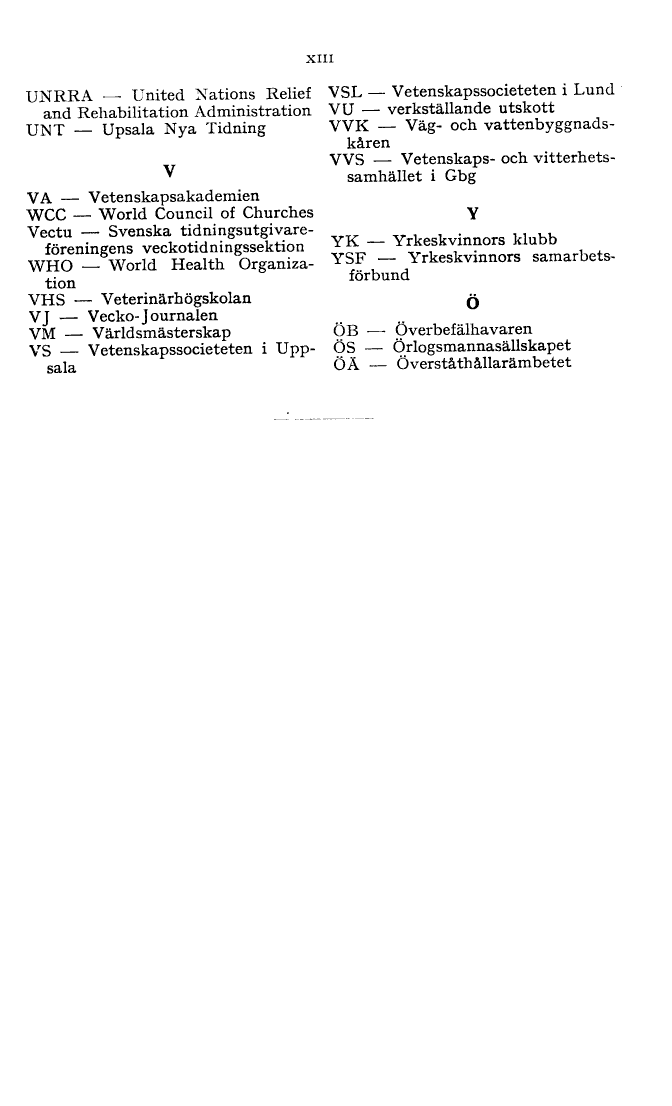 XIII

UNRRA — United Nations Relief and Rehabilitation Administration
UNT — Upsala Nya Tidning

V

VA — Vetenskapsakademien
WCC — World Council of Churches
Vectu — Svenska tidningsutgivareföreningens veckotidningssektion
WHO — World Health Organization
VHS — Veterinärhögskolan
VJ — Vecko-Journalen
VM — Världsmästerskap
VS — Vetenskapssocieteten i Uppsala

VSL — Vetenskapssocieteten i Lund
VU — verkställande utskott
VVK — Väg- och vattenbyggnadskåren
VVS — Vetenskaps- och vitterhetssamhället i Gbg

Y

YK — Yrkeskvinnors klubb
YSF — Yrkeskvinnors samarbetsförbund

Ö

ÖB — Överbefälhavaren
ÖS — Örlogsmannasällskapet
ÖÄ — Överståthållarämbetet